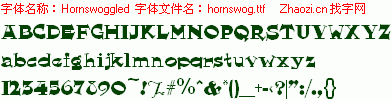 字体名称：Hornswoggled 字体文件名：hornswog.ttf Zhaozi.cn 找字网

ABCDEFGHIJKLMNOPQRSTUVWXYZ

abcdefghijklmnopqrstuvwxyz

1234567890~!@#%^&*()_+-<?|":/.,{}